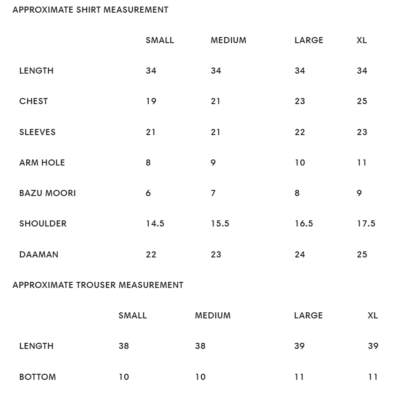 APPROXIMATE SHIRT MEASUREMENT

| | SMALL | MEDIUM | LARGE | XL |
|---|---|---|---|---|
| LENGTH | 34 | 34 | 34 | 34 |
| CHEST | 19 | 21 | 23 | 25 |
| SLEEVES | 21 | 21 | 22 | 23 |
| ARM HOLE | 8 | 9 | 10 | 11 |
| BAZU MOORI | 6 | 7 | 8 | 9 |
| SHOULDER | 14.5 | 15.5 | 16.5 | 17.5 |
| DAAMAN | 22 | 23 | 24 | 25 |

APPROXIMATE TROUSER MEASUREMENT

| | SMALL | MEDIUM | LARGE | XL |
|---|---|---|---|---|
| LENGTH | 38 | 38 | 39 | 39 |
| BOTTOM | 10 | 10 | 11 | 11 |